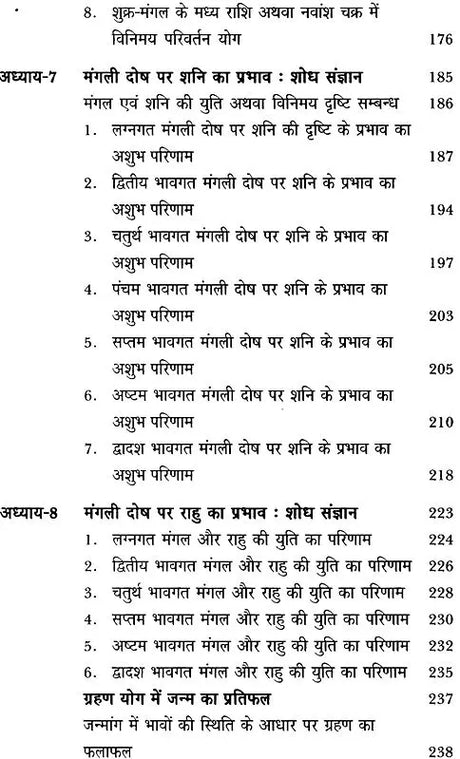 8. शुक्र-मंगल के मध्य राशि अथवा नवांश चक्र में विनिमय परिवर्तन योग 176

अध्याय-7 मंगली दोष पर शनि का प्रभाव : शोध संज्ञान 185

मंगल एवं शनि की युति अथवा विनिमय दृष्टि सम्बन्ध 186

1. लग्नगत मंगली दोष पर शनि की दृष्टि के प्रभाव का अशुभ परिणाम 187

2. द्वितीय भावगत मंगली दोष पर शनि के प्रभाव का अशुभ परिणाम 194

3. चतुर्थ भावगत मंगली दोष पर शनि के प्रभाव का अशुभ परिणाम 197

4. पंचम भावगत मंगली दोष पर शनि के प्रभाव का अशुभ परिणाम 203

5. सप्तम भावगत मंगली दोष पर शनि के प्रभाव का अशुभ परिणाम 205

6. अष्टम भावगत मंगली दोष पर शनि के प्रभाव का अशुभ परिणाम 210

7. द्वादश भावगत मंगली दोष पर शनि के प्रभाव का अशुभ परिणाम 218

अध्याय-8 मंगली दोष पर राहु का प्रभाव : शोध संज्ञान 223

1. लग्नगत मंगल और राहु की युति का परिणाम 224

2. द्वितीय भावगत मंगल और राहु की युति का परिणाम 226

3. चतुर्थ भावगत मंगल और राहु की युति का परिणाम 228

4. सप्तम भावगत मंगल और राहु की युति का परिणाम 230

5. अष्टम भावगत मंगल और राहु की युति का परिणाम 232

6. द्वादश भावगत मंगल और राहु की युति का परिणाम 235

ग्रहण योग में जन्म का प्रतिफल 237

जन्मांग में भावों की स्थिति के आधार पर ग्रहण का फलाफल 238